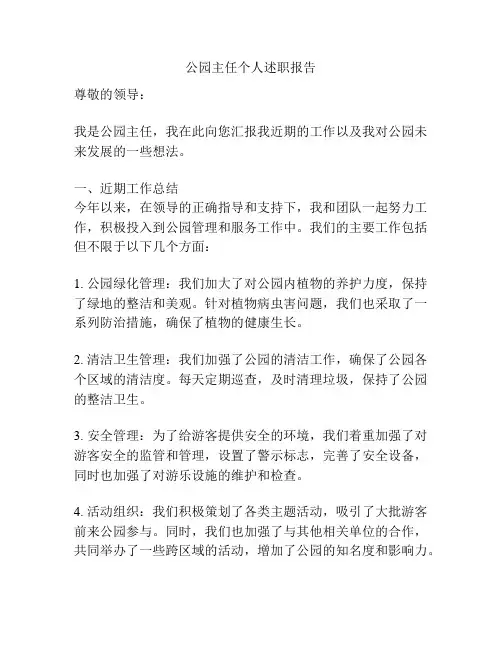 公园主任个人述职报告

尊敬的领导：

我是公园主任，我在此向您汇报我近期的工作以及我对公园未来发展的一些想法。

一、近期工作总结
今年以来，在领导的正确指导和支持下，我和团队一起努力工作，积极投入到公园管理和服务工作中。我们的主要工作包括但不限于以下几个方面：

1. 公园绿化管理：我们加大了对公园内植物的养护力度，保持了绿地的整洁和美观。针对植物病虫害问题，我们也采取了一系列防治措施，确保了植物的健康生长。

2. 清洁卫生管理：我们加强了公园的清洁工作，确保了公园各个区域的清洁度。每天定期巡查，及时清理垃圾，保持了公园的整洁卫生。

3. 安全管理：为了给游客提供安全的环境，我们着重加强了对游客安全的监管和管理，设置了警示标志，完善了安全设备，同时也加强了对游乐设施的维护和检查。

4. 活动组织：我们积极策划了各类主题活动，吸引了大批游客前来公园参与。同时，我们也加强了与其他相关单位的合作，共同举办了一些跨区域的活动，增加了公园的知名度和影响力。